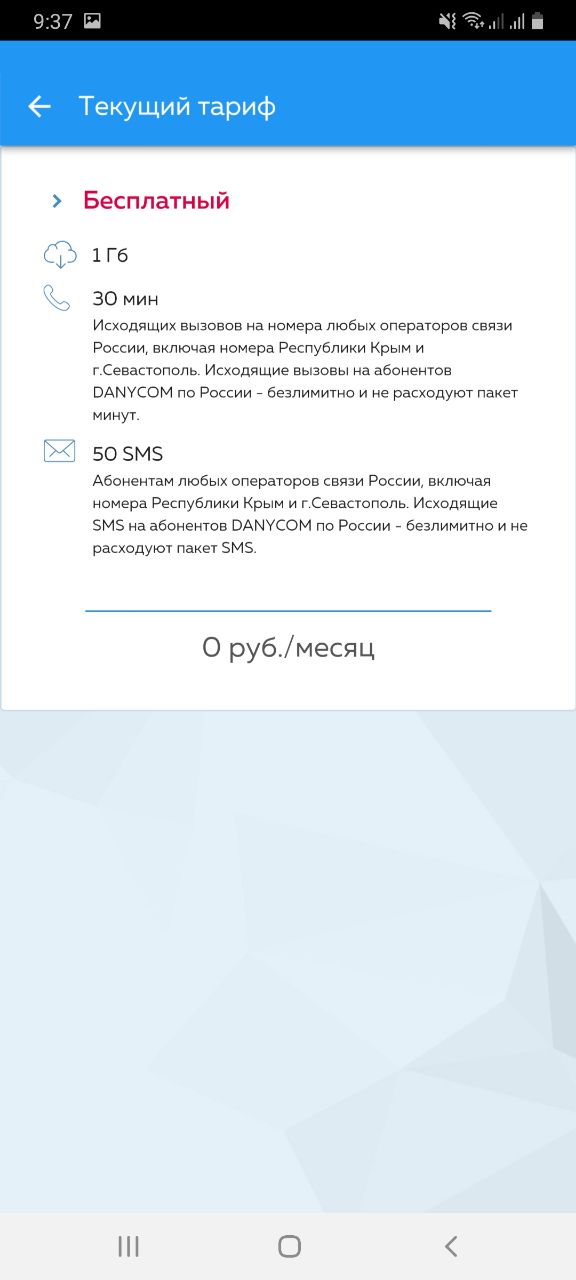 9:37

Текущий тариф

Бесплатный

1 Гб

30 мин
Исходящих вызовов на номера любых операторов связи России, включая номера Республики Крым и г.Севастополь. Исходящие вызовы на абонентов DANYCOM по России - безлимитно и не расходуют пакет минут.

50 SMS
Абонентам любых операторов связи России, включая номера Республики Крым и г.Севастополь. Исходящие SMS на абонентов DANYCOM по России - безлимитно и не расходуют пакет SMS.

0 руб./месяц